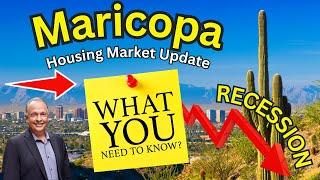 Maricopa
Housing Market Update

WHAT YOU
NEED TO KNOW?

RECESSION